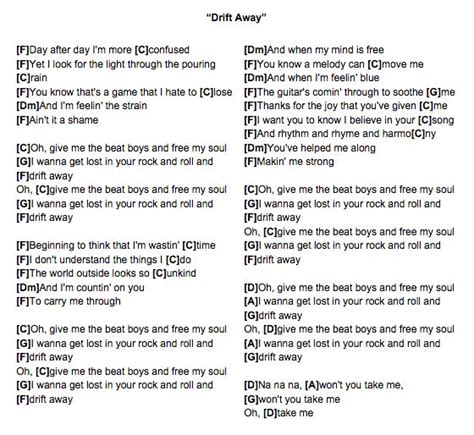 "Drift Away"

[F]Day after day I'm more [C]confused
[F]Yet I look for the light through the pouring [C]rain
[F]You know that's a game that I hate to [C]lose
[Dm]And I'm feelin' the strain
[F]Ain't it a shame

[C]Oh, give me the beat boys and free my soul
[G]I wanna get lost in your rock and roll and [F]drift away
Oh, [C]give me the beat boys and free my soul
[G]I wanna get lost in your rock and roll and [F]drift away

[F]Beginning to think that I'm wastin' [C]time
[F]I don't understand the things I [C]do
[F]The world outside looks so [C]unkind
[Dm]And I'm countin' on you
[F]To carry me through

[C]Oh, give me the beat boys and free my soul
[G]I wanna get lost in your rock and roll and [F]drift away
Oh, [C]give me the beat boys and free my soul
[G]I wanna get lost in your rock and roll and [F]drift away

[Dm]And when my mind is free
[F]You know a melody can [C]move me
[Dm]And when I'm feelin' blue
[F]The guitar's comin' through to soothe [G]me
[F]Thanks for the joy that you've given [C]me
[F]I want you to know I believe in your [C]song
[F]And rhythm and rhyme and harmo[C]ny
[Dm]You've helped me along
[F]Makin' me strong

[C]Oh, give me the beat boys and free my soul
[G]I wanna get lost in your rock and roll and [F]drift away
Oh, [C]give me the beat boys and free my soul
[G]I wanna get lost in your rock and roll and [F]drift away

[D]Oh, give me the beat boys and free my soul
[A]I wanna get lost in your rock and roll and [G]drift away
Oh, [D]give me the beat boys and free my soul
[A]I wanna get lost in your rock and roll and [G]drift away

[D]Na na na, [A]won't you take me,
[G]won't you take me
Oh, [D]take me